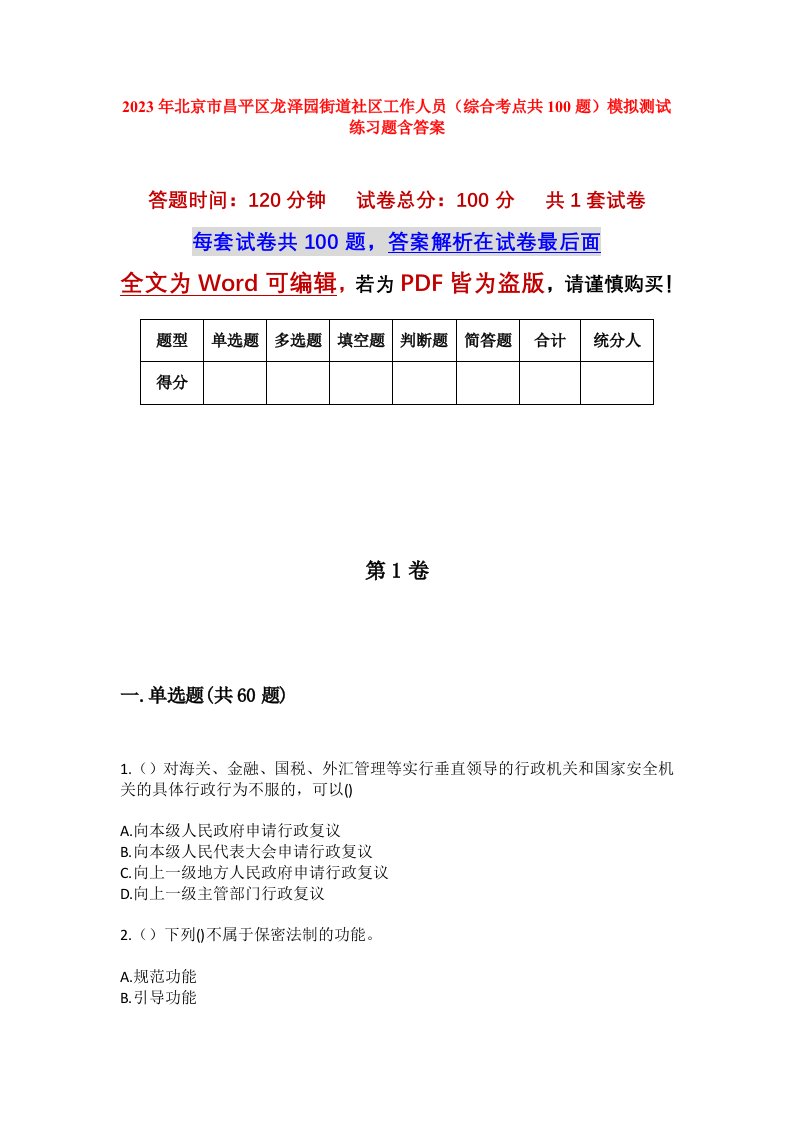 2023年北京市昌平区龙泽园街道社区工作人员（综合考点共100题）模拟测试练习题含答案

答题时间：120分钟　试卷总分：100分　共1套试卷

每套试卷共100题，答案解析在试卷最后面

全文为Word可编辑，若为PDF皆为盗版，请谨慎购买！

| 题型 | 单选题 | 多选题 | 填空题 | 判断题 | 简答题 | 合计 | 统分人 |
|---|---|---|---|---|---|---|---|
| 得分 | | | | | | | |

第1卷

一.单选题(共60题)

1.（）对海关、金融、国税、外汇管理等实行垂直领导的行政机关和国家安全机关的具体行政行为不服的，可以()

A.向本级人民政府申请行政复议
B.向本级人民代表大会申请行政复议
C.向上一级地方人民政府申请行政复议
D.向上一级主管部门行政复议

2.（）下列()不属于保密法制的功能。

A.规范功能
B.引导功能